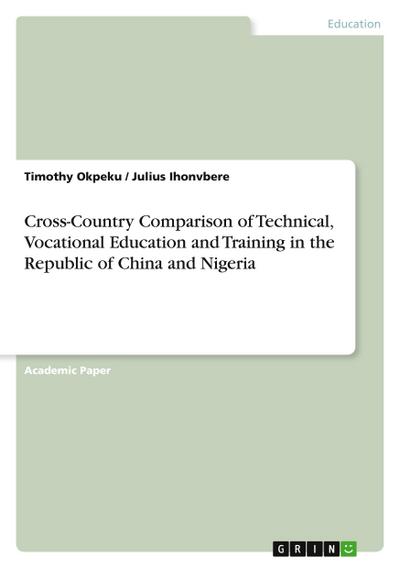 Education

Timothy Okpeku / Julius Ihonvbere

Cross-Country Comparison of Technical, Vocational Education and Training in the Republic of China and Nigeria

Academic Paper

GRIN